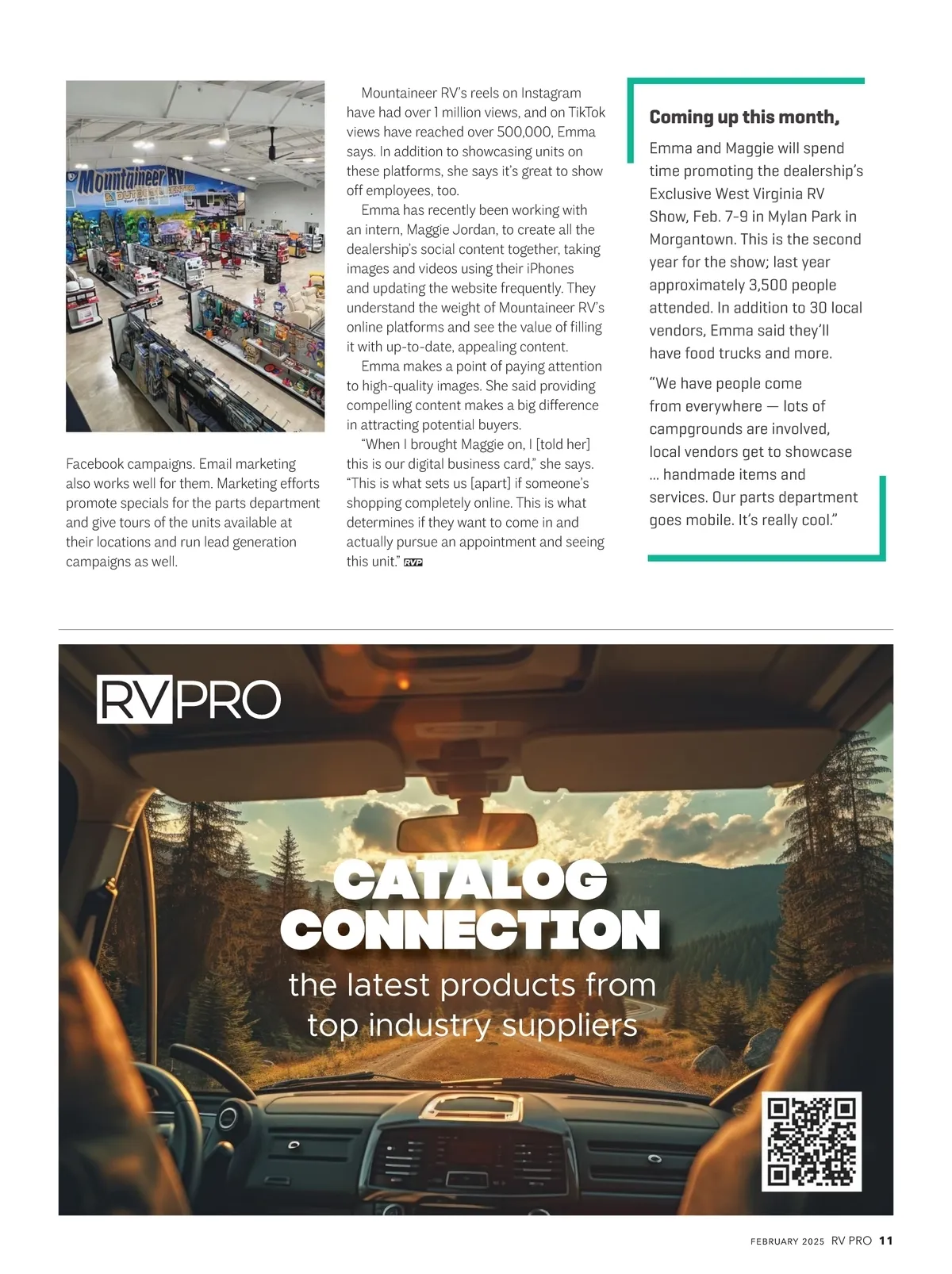 Mountaineer RV

Facebook campaigns. Email marketing also works well for them. Marketing efforts promote specials for the parts department and give tours of the units available at their locations and run lead generation campaigns as well.

Mountaineer RV's reels on Instagram have had over 1 million views, and on TikTok views have reached over 500,000, Emma says. In addition to showcasing units on these platforms, she says it's great to show off employees, too.

Emma has recently been working with an intern, Maggie Jordan, to create all the dealership's social content together, taking images and videos using their iPhones and updating the website frequently. They understand the weight of Mountaineer RV's online platforms and see the value of filling it with up-to-date, appealing content.

Emma makes a point of paying attention to high-quality images. She said providing compelling content makes a big difference in attracting potential buyers.

"When I brought Maggie on, I [told her] this is our digital business card," she says. "This is what sets us [apart] if someone's shopping completely online. This is what determines if they want to come in and actually pursue an appointment and seeing this unit." RVP

Coming up this month,

Emma and Maggie will spend time promoting the dealership's Exclusive West Virginia RV Show, Feb. 7-9 in Mylan Park in Morgantown. This is the second year for the show; last year approximately 3,500 people attended. In addition to 30 local vendors, Emma said they'll have food trucks and more.

"We have people come from everywhere — lots of campgrounds are involved, local vendors get to showcase ... handmade items and services. Our parts department goes mobile. It's really cool."

RVPRO

CATALOG CONNECTION

the latest products from top industry suppliers

FEBRUARY 2025 RV PRO 11